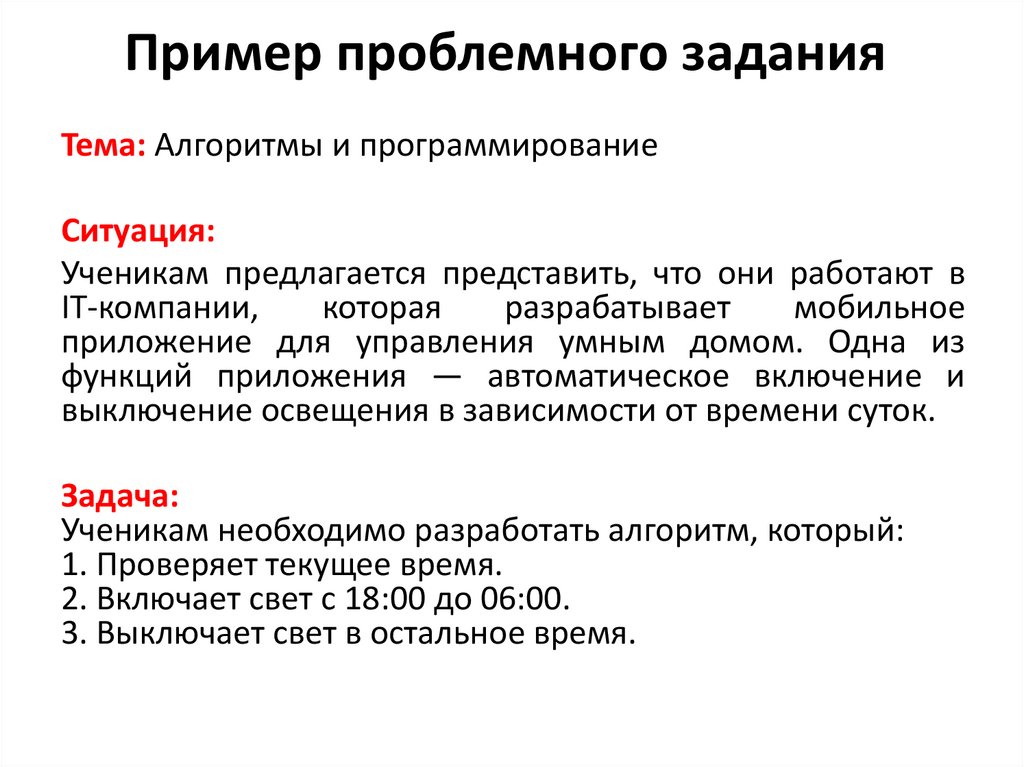 Пример проблемного задания

Тема: Алгоритмы и программирование

Ситуация:

Ученикам предлагается представить, что они работают в IT-компании, которая разрабатывает мобильное приложение для управления умным домом. Одна из функций приложения — автоматическое включение и выключение освещения в зависимости от времени суток.

Задача:
Ученикам необходимо разработать алгоритм, который:
1. Проверяет текущее время.
2. Включает свет с 18:00 до 06:00.
3. Выключает свет в остальное время.